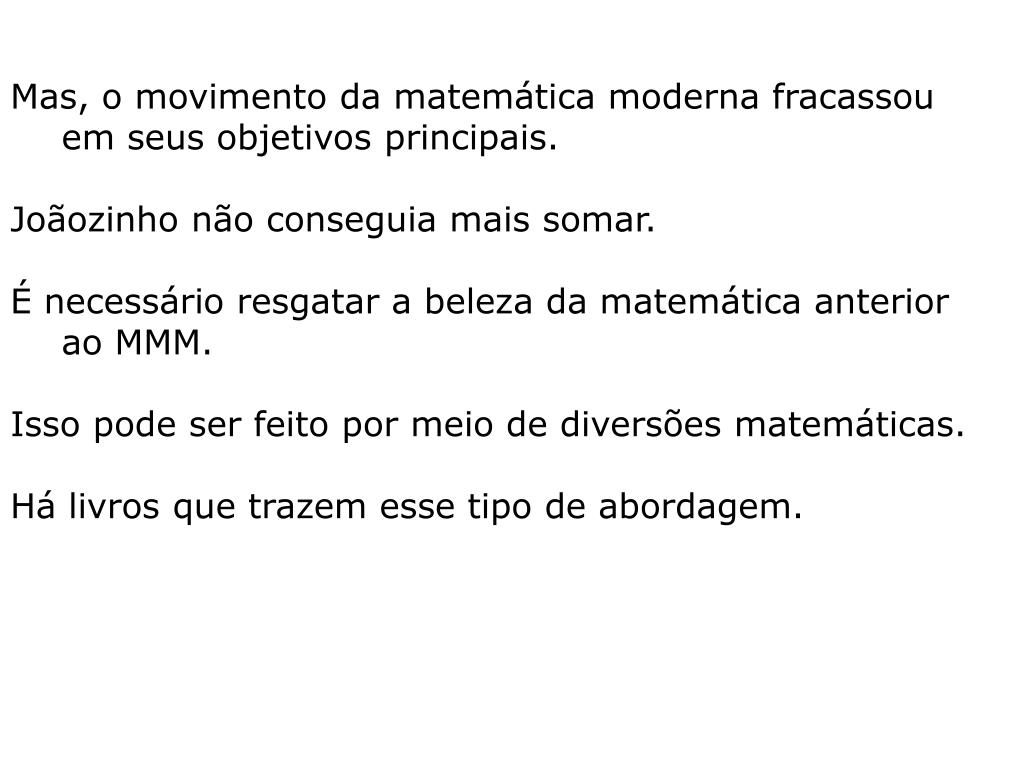 Mas, o movimento da matemática moderna fracassou em seus objetivos principais.

Joãozinho não conseguia mais somar.

É necessário resgatar a beleza da matemática anterior ao MMM.

Isso pode ser feito por meio de diversões matemáticas.

Há livros que trazem esse tipo de abordagem.